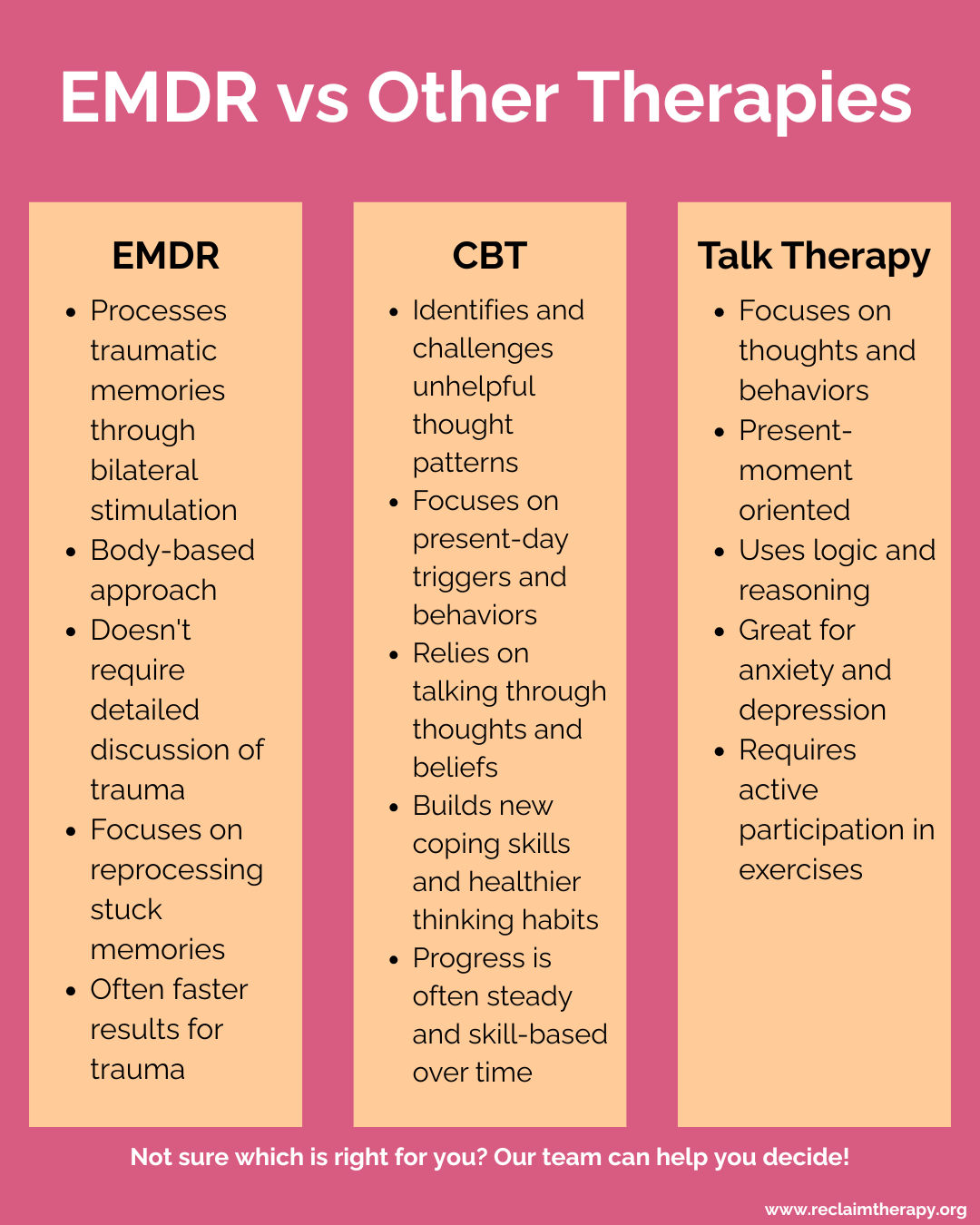 EMDR vs Other Therapies

EMDR

- Processes traumatic memories through bilateral stimulation
- Body-based approach
- Doesn't require detailed discussion of trauma
- Focuses on reprocessing stuck memories
- Often faster results for trauma

CBT

- Identifies and challenges unhelpful thought patterns
- Focuses on present-day triggers and behaviors
- Relies on talking through thoughts and beliefs
- Builds new coping skills and healthier thinking habits
- Progress is often steady and skill-based over time

Talk Therapy

- Focuses on thoughts and behaviors
- Present-moment oriented
- Uses logic and reasoning
- Great for anxiety and depression
- Requires active participation in exercises

Not sure which is right for you? Our team can help you decide!

www.reclaimtherapy.org